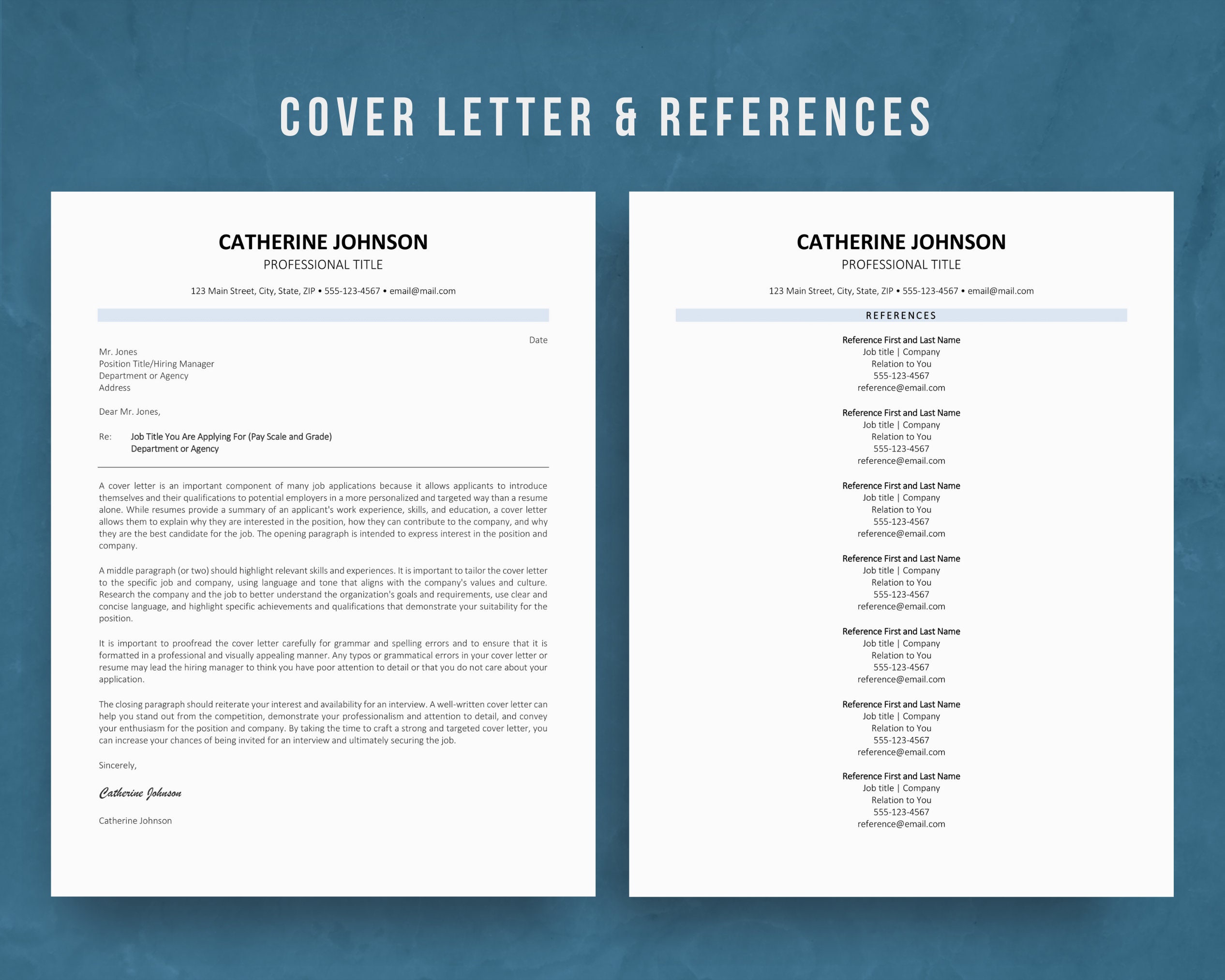 COVER LETTER & REFERENCES

CATHERINE JOHNSON
PROFESSIONAL TITLE

123 Main Street, City, State, ZIP • 555-123-4567 • email@mail.com

Date

Mr. Jones
Position Title/Hiring Manager
Department or Agency
Address

Dear Mr. Jones,

Re: Job Title You Are Applying For (Pay Scale and Grade)
Department or Agency

A cover letter is an important component of many job applications because it allows applicants to introduce themselves and their qualifications to potential employers in a more personalized and targeted way than a resume alone. While resumes provide a summary of an applicant's work experience, skills, and education, a cover letter allows them to explain why they are interested in the position, how they can contribute to the company, and why they are the best candidate for the job. The opening paragraph is intended to express interest in the position and company.

A middle paragraph (or two) should highlight relevant skills and experiences. It is important to tailor the cover letter to the specific job and company, using language and tone that aligns with the company's values and culture. Research the company and the job to better understand the organization's goals and requirements, use clear and concise language, and highlight specific achievements and qualifications that demonstrate your suitability for the position.

It is important to proofread the cover letter carefully for grammar and spelling errors and to ensure that it is formatted in a professional and visually appealing manner. Any typos or grammatical errors in your cover letter or resume may lead the hiring manager to think you have poor attention to detail or that you do not care about your application.

The closing paragraph should reiterate your interest and availability for an interview. A well-written cover letter can help you stand out from the competition, demonstrate your professionalism and attention to detail, and convey your enthusiasm for the position and company. By taking the time to craft a strong and targeted cover letter, you can increase your chances of being invited for an interview and ultimately securing the job.

Sincerely,

Catherine Johnson

Catherine Johnson

CATHERINE JOHNSON
PROFESSIONAL TITLE

123 Main Street, City, State, ZIP • 555-123-4567 • email@mail.com

REFERENCES

Reference First and Last Name
Job title | Company
Relation to You
555-123-4567
reference@email.com

Reference First and Last Name
Job title | Company
Relation to You
555-123-4567
reference@email.com

Reference First and Last Name
Job title | Company
Relation to You
555-123-4567
reference@email.com

Reference First and Last Name
Job title | Company
Relation to You
555-123-4567
reference@email.com

Reference First and Last Name
Job title | Company
Relation to You
555-123-4567
reference@email.com

Reference First and Last Name
Job title | Company
Relation to You
555-123-4567
reference@email.com

Reference First and Last Name
Job title | Company
Relation to You
555-123-4567
reference@email.com